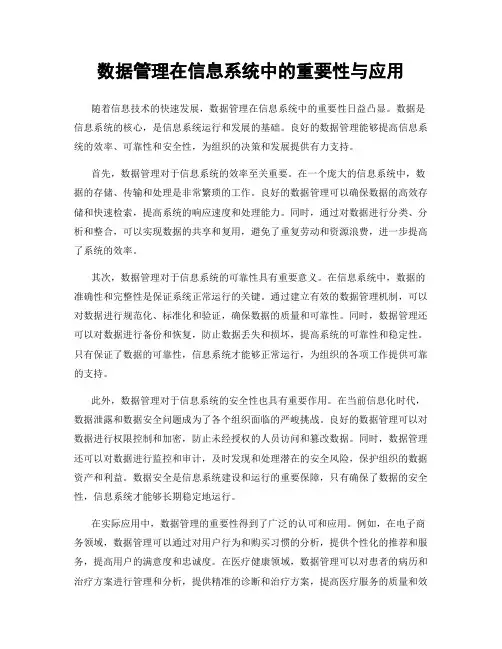 数据管理在信息系统中的重要性与应用

随着信息技术的快速发展，数据管理在信息系统中的重要性日益凸显。数据是信息系统的核心，是信息系统运行和发展的基础。良好的数据管理能够提高信息系统的效率、可靠性和安全性，为组织的决策和发展提供有力支持。

首先，数据管理对于信息系统的效率至关重要。在一个庞大的信息系统中，数据的存储、传输和处理是非常繁琐的工作。良好的数据管理可以确保数据的高效存储和快速检索，提高系统的响应速度和处理能力。同时，通过对数据进行分类、分析和整合，可以实现数据的共享和复用，避免了重复劳动和资源浪费，进一步提高了系统的效率。

其次，数据管理对于信息系统的可靠性具有重要意义。在信息系统中，数据的准确性和完整性是保证系统正常运行的关键。通过建立有效的数据管理机制，可以对数据进行规范化、标准化和验证，确保数据的质量和可靠性。同时，数据管理还可以对数据进行备份和恢复，防止数据丢失和损坏，提高系统的可靠性和稳定性。只有保证了数据的可靠性，信息系统才能够正常运行，为组织的各项工作提供可靠的支持。

此外，数据管理对于信息系统的安全性也具有重要作用。在当前信息化时代，数据泄露和数据安全问题成为了各个组织面临的严峻挑战。良好的数据管理可以对数据进行权限控制和加密，防止未经授权的人员访问和篡改数据。同时，数据管理还可以对数据进行监控和审计，及时发现和处理潜在的安全风险，保护组织的数据资产和利益。数据安全是信息系统建设和运行的重要保障，只有确保了数据的安全性，信息系统才能够长期稳定地运行。

在实际应用中，数据管理的重要性得到了广泛的认可和应用。例如，在电子商务领域，数据管理可以通过对用户行为和购买习惯的分析，提供个性化的推荐和服务，提高用户的满意度和忠诚度。在医疗健康领域，数据管理可以对患者的病历和治疗方案进行管理和分析，提供精准的诊断和治疗方案，提高医疗服务的质量和效